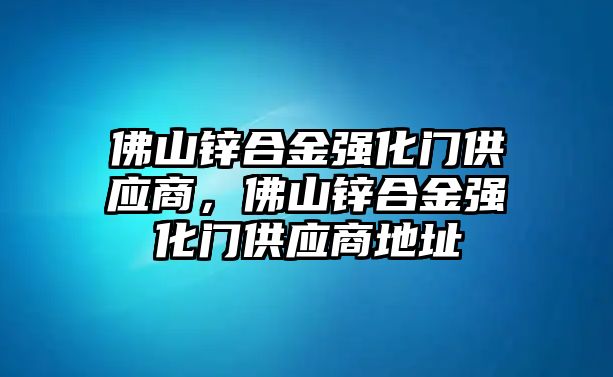 佛山锌合金强化门供应商，佛山锌合金强化门供应商地址